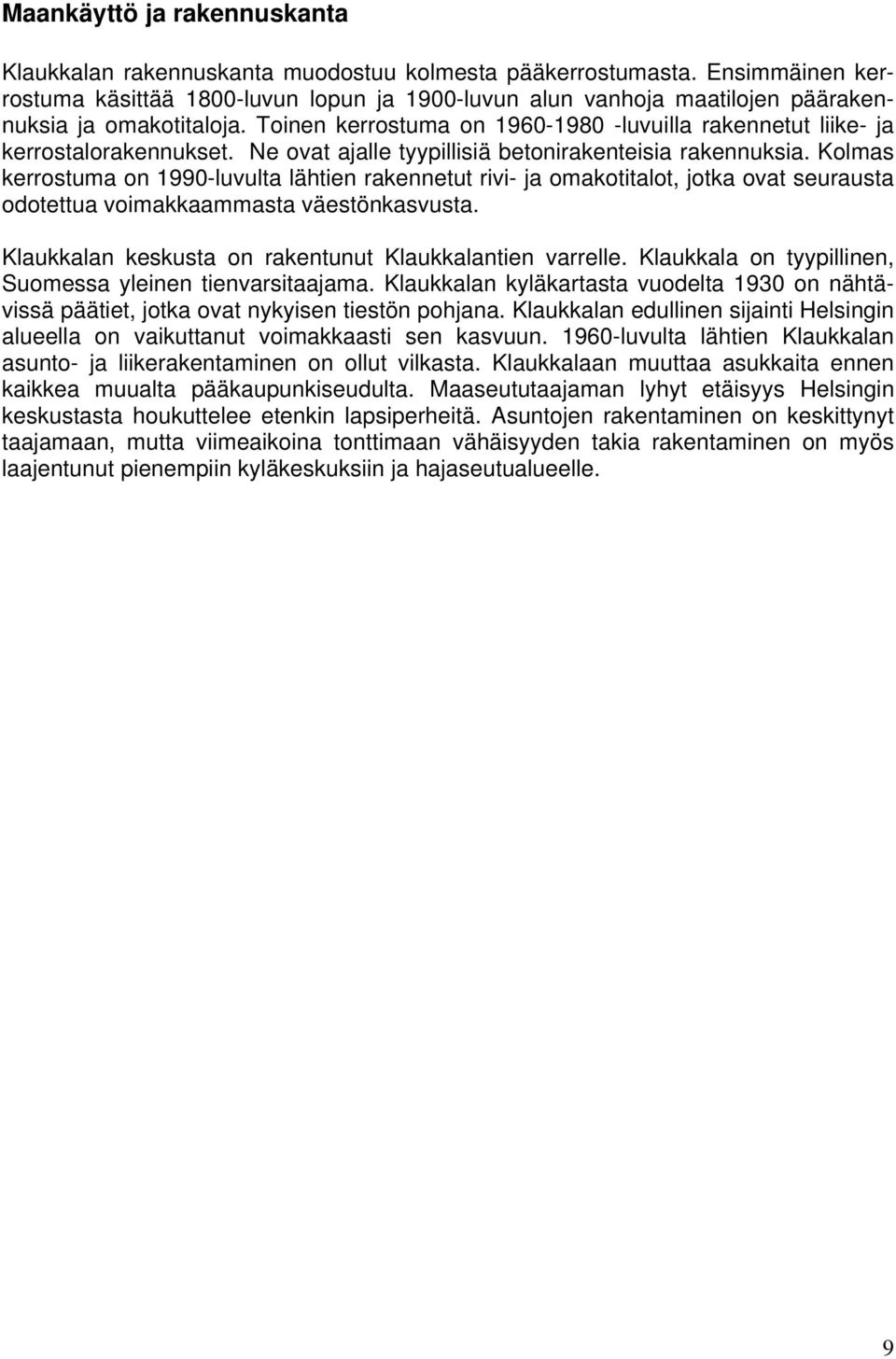 Maankäyttö ja rakennuskanta

Klaukkalan rakennuskanta muodostuu kolmesta pääkerrostumasta. Ensimmäinen kerrostuma käsittää 1800-luvun lopun ja 1900-luvun alun vanhoja maatilojen päärakennuksia ja omakotitaloja. Toinen kerrostuma on 1960-1980 -luvuilla rakennetut liike- ja kerrostalorakennukset. Ne ovat ajalle tyypillisiä betonirakenteisia rakennuksia. Kolmas kerrostuma on 1990-luvulta lähtien rakennetut rivi- ja omakotitalot, jotka ovat seurausta odotettua voimakkaammasta väestönkasvusta.

Klaukkalan keskusta on rakentunut Klaukkalantien varrelle. Klaukkala on tyypillinen, Suomessa yleinen tienvarsitaajama. Klaukkalan kyläkartasta vuodelta 1930 on nähtävissä päätiet, jotka ovat nykyisen tiestön pohjana. Klaukkalan edullinen sijainti Helsingin alueella on vaikuttanut voimakkaasti sen kasvuun. 1960-luvulta lähtien Klaukkalan asunto- ja liikerakentaminen on ollut vilkasta. Klaukkalaan muuttaa asukkaita ennen kaikkea muualta pääkaupunkiseudulta. Maaseututaajaman lyhyt etäisyys Helsingin keskustasta houkuttelee etenkin lapsiperheitä. Asuntojen rakentaminen on keskittynyt taajamaan, mutta viimeaikoina tonttimaan vähäisyyden takia rakentaminen on myös laajentunut pienempiin kyläkeskuksiin ja hajaseutualueelle.

9